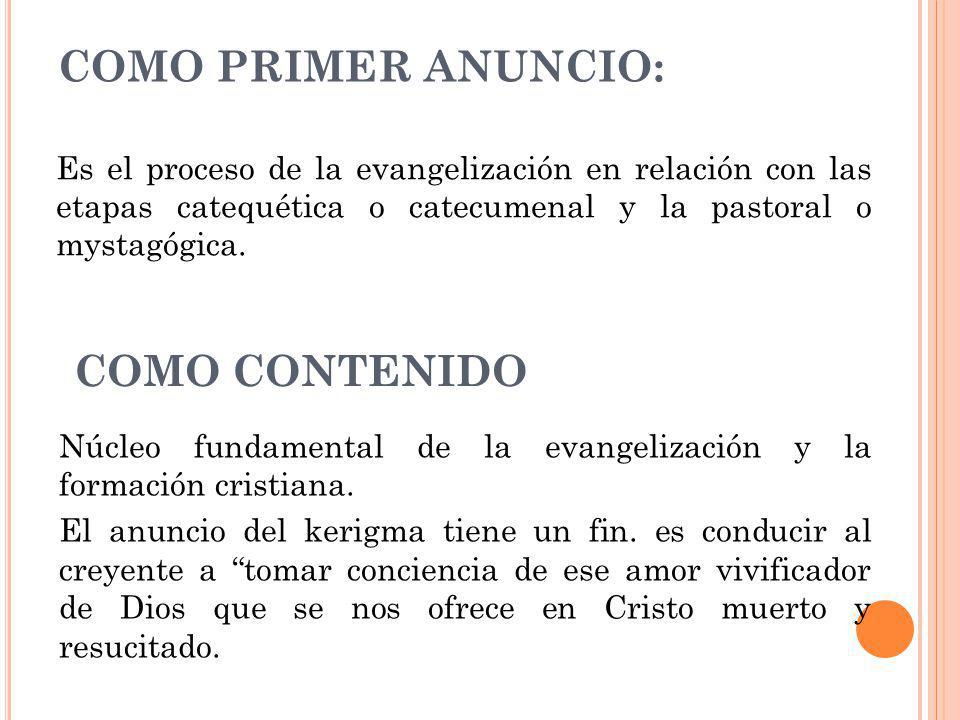 COMO PRIMER ANUNCIO:

Es el proceso de la evangelización en relación con las etapas catequética o catecumenal y la pastoral o mystagógica.

COMO CONTENIDO

Núcleo fundamental de la evangelización y la formación cristiana.

El anuncio del kerigma tiene un fin. es conducir al creyente a “tomar conciencia de ese amor vivificador de Dios que se nos ofrece en Cristo muerto y resucitado.